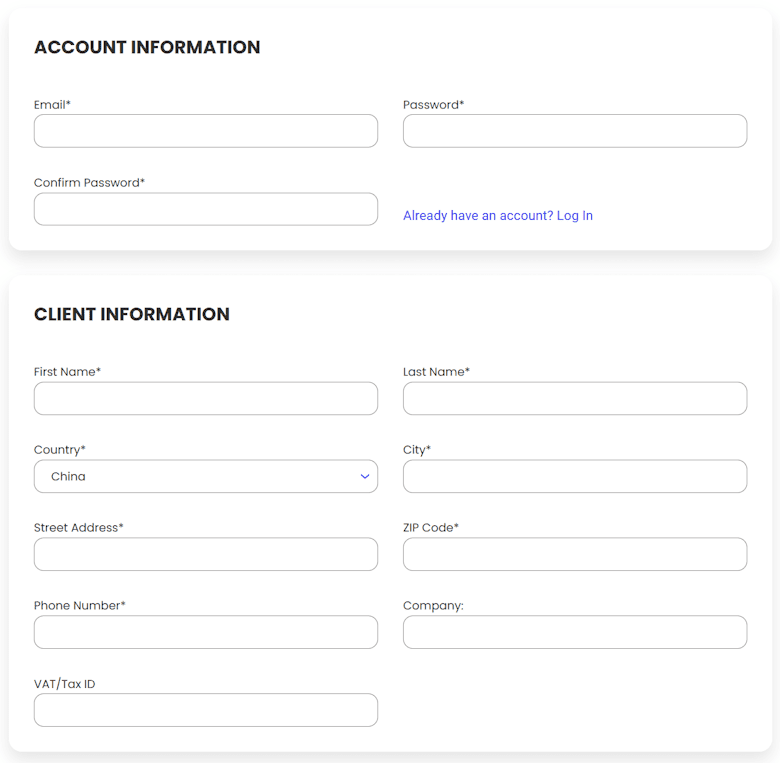 ACCOUNT INFORMATION

Email*

Password*

Confirm Password*

Already have an account? Log In

CLIENT INFORMATION

First Name*

Last Name*

Country*

China

City*

Street Address*

ZIP Code*

Phone Number*

Company:

VAT/Tax ID